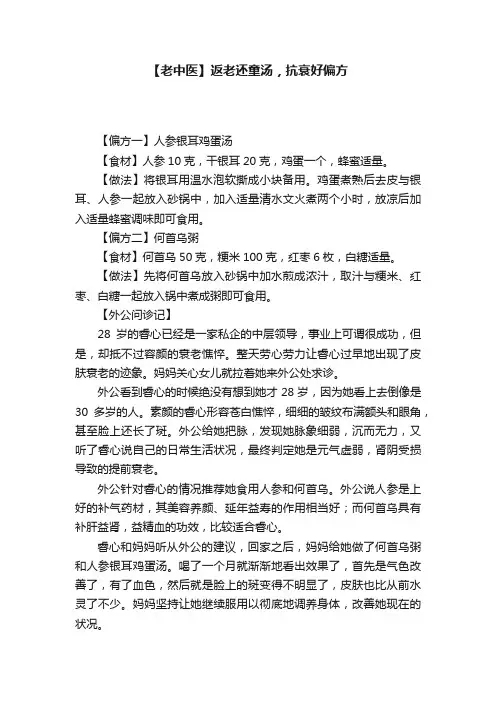 【老中医】返老还童汤，抗衰好偏方

【偏方一】人参银耳鸡蛋汤

【食材】人参 10 克，干银耳 20 克，鸡蛋一个，蜂蜜适量。

【做法】将银耳用温水泡软撕成小块备用。鸡蛋煮熟后去皮与银耳、人参一起放入砂锅中，加入适量清水文火煮两个小时，放凉后加入适量蜂蜜调味即可食用。

【偏方二】何首乌粥

【食材】何首乌 50 克，粳米 100 克，红枣 6 枚，白糖适量。

【做法】先将何首乌放入砂锅中加水煎成浓汁，取汁与粳米、红枣、白糖一起放入锅中煮成粥即可食用。

【外公问诊记】

28 岁的春心已经是一家私企的中层领导，事业上可谓很成功，但是，却抵不过容颜的衰老憔悴。整天劳心劳力让春心过早地出现了皮肤衰老的迹象。妈妈关心女儿就拉着她来外公处求诊。

外公看到春心的时候绝没有想到她才 28 岁，因为她看上去倒像是 30 多岁的人。素颜的春心形容苍白憔悴，细细的皱纹布满额头和眼角，甚至脸上还长了斑。外公给她把脉，发现她脉象细弱，沉而无力，又听了春心说自己的日常生活状况，最终判定她是元气虚弱，肾阴受损导致的提前衰老。

外公针对春心的情况推荐她食用人参和何首乌。外公说人参是上好的补气药材，其美容养颜、延年益寿的作用相当好；而何首乌具有补肝益肾，益精血的功效，比较适合春心。

春心和妈妈听从外公的建议，回家之后，妈妈给她做了何首乌粥和人参银耳鸡蛋汤。喝了一个月就渐渐地看出效果了，首先是气色改善了，有了血色，然后就是脸上的斑变得不明显了，皮肤也比从前水灵了不少。妈妈坚持让她继续服用以彻底地调养身体，改善她现在的状况。